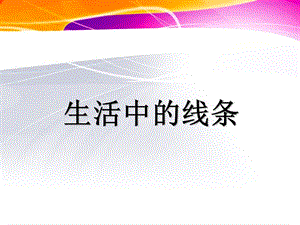 生活中的线条